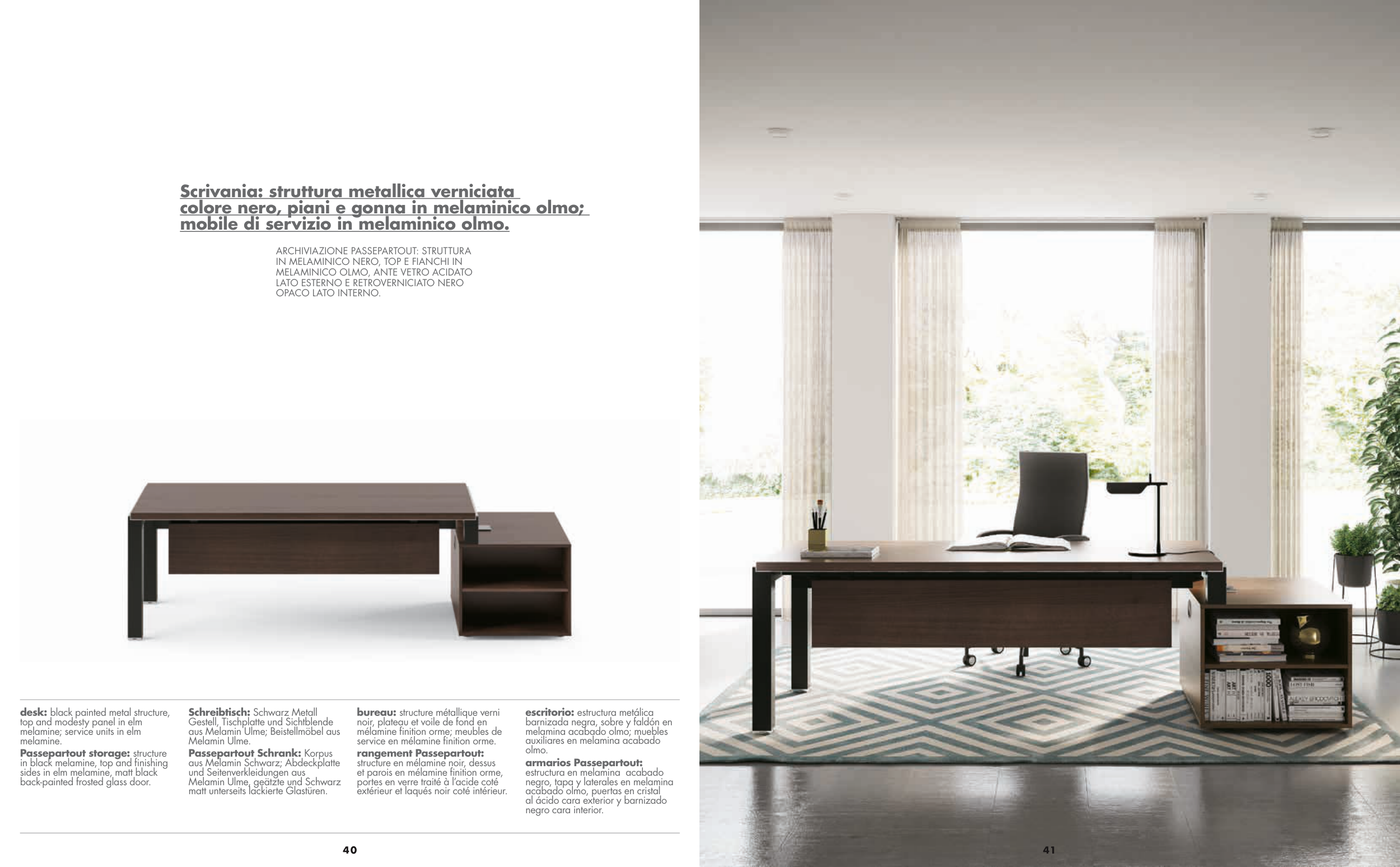 Scrivania: struttura metallica verniciata colore nero, piani e gonna in melaminico olmo; mobile di servizio in melaminico olmo.

ARCHIVIAZIONE PASSEPARTOUT: STRUTTURA IN MELAMINICO NERO, TOP E FIANCHI IN MELAMINICO OLMO, ANTE VETRO ACIDATO LATO ESTERNO E RETROVERNICIATO NERO OPACO LATO INTERNO.

desk: black painted metal structure, top and modesty panel in elm melamine; service units in elm melamine.
Passepartout storage: structure in black melamine, top and finishing sides in elm melamine, matt black back-painted frosted glass door.

Schreibtisch: Schwarz Metall Gestell, Tischplatte und Sichtblende aus Melamin Ulme; Beistellmöbel aus Melamin Ulme.
Passepartout Schrank: Korpus aus Melamin Schwarz; Abdeckplatte und Seitenverkleidungen aus Melamin Ulme, geätzte und Schwarz matt unterseits lackierte Glastüren.

bureau: structure métallique verni noir, plateau et voile de fond en mélamine finition orme; meubles de service en mélamine finition orme.
rangement Passepartout: structure en mélamine noir, dessus et parois en mélamine finition orme, portes en verre traité à l'acide coté extérieur et laqués noir coté intérieur.

escritorio: estructura metálica barnizada negra, sobre y faldón en melamina acabado olmo; muebles auxiliares en melamina acabado olmo.
armarios Passepartout: estructura en melamina acabado negro, tapa y laterales en melamina acabado olmo, puertas en cristal al ácido cara exterior y barnizado negro cara interior.

40

41